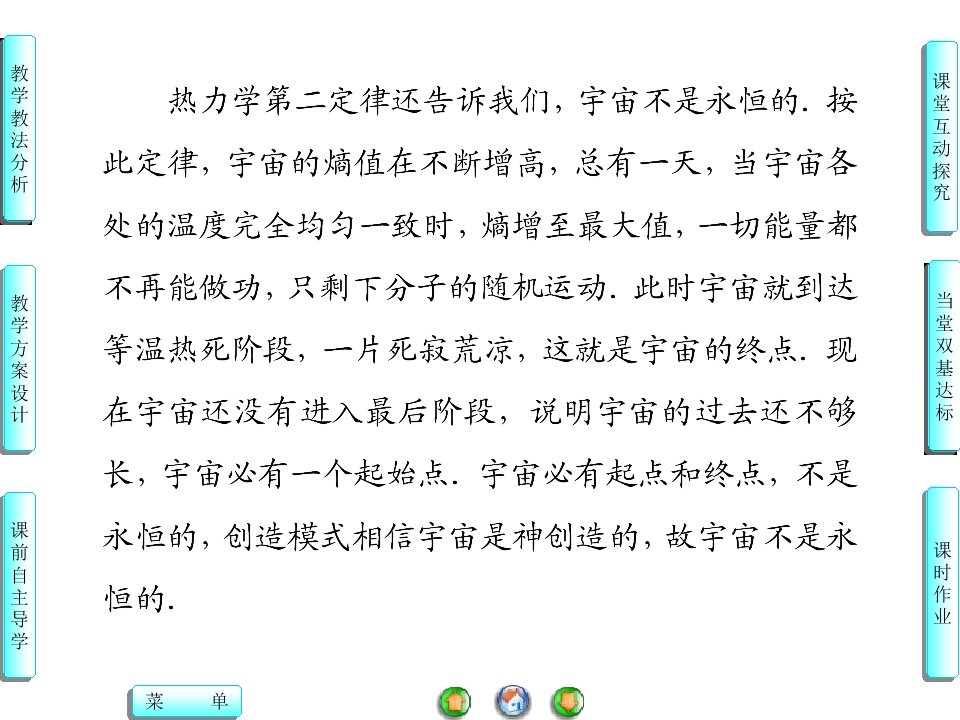 教学教法分析

教学方案设计

课前自主导学

热力学第二定律还告诉我们，宇宙不是永恒的．按此定律，宇宙的熵值在不断增高，总有一天，当宇宙各处的温度完全均匀一致时，熵增至最大值，一切能量都不再能做功，只剩下分子的随机运动．此时宇宙就到达等温热死阶段，一片死寂荒凉，这就是宇宙的终点．现在宇宙还没有进入最后阶段，说明宇宙的过去还不够长，宇宙必有一个起始点．宇宙必有起点和终点，不是永恒的，创造模式相信宇宙是神创造的，故宇宙不是永恒的．

课堂互动探究

当堂双基达标

课时作业

菜 单